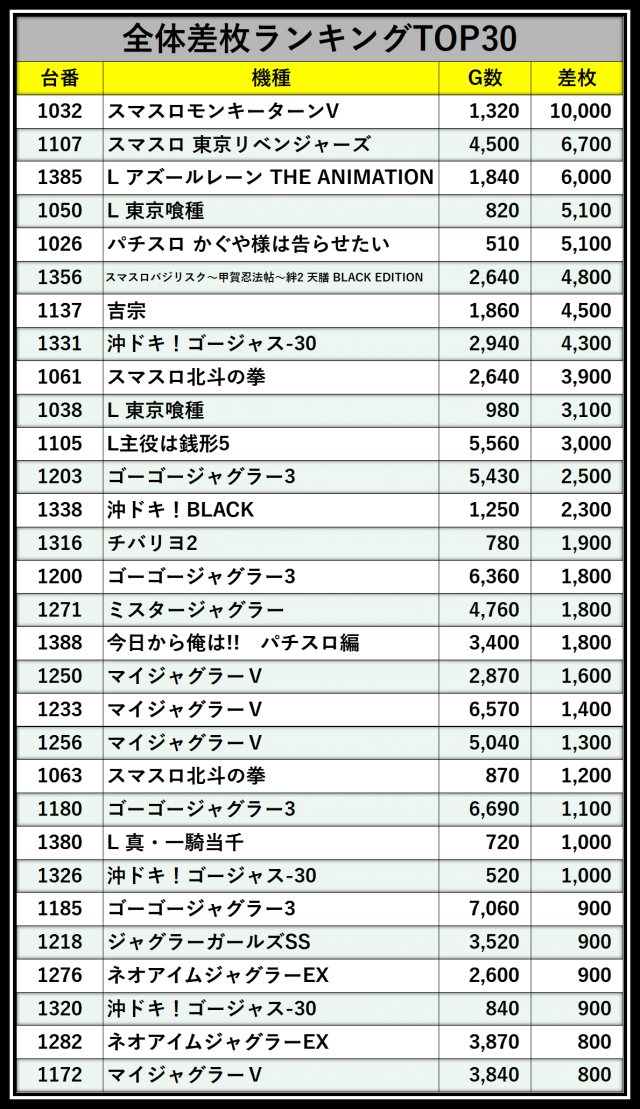 全体差枚ランキングTOP30

| 台番 | 機種 | G数 | 差枚 |
|---|---|---|---|
| 1032 | スマスロモンキーターンV | 1,320 | 10,000 |
| 1107 | スマスロ 東京リベンジャーズ | 4,500 | 6,700 |
| 1385 | L アズールレーン THE ANIMATION | 1,840 | 6,000 |
| 1050 | L 東京喰種 | 820 | 5,100 |
| 1026 | パチスロ かぐや様は告らせたい | 510 | 5,100 |
| 1356 | スマスロバジリスク～甲賀忍法帖～絆2 天膳 BLACK EDITION | 2,640 | 4,800 |
| 1137 | 吉宗 | 1,860 | 4,500 |
| 1331 | 沖ドキ！ゴージャス-30 | 2,940 | 4,300 |
| 1061 | スマスロ北斗の拳 | 2,640 | 3,900 |
| 1038 | L 東京喰種 | 980 | 3,100 |
| 1105 | L主役は銭形5 | 5,560 | 3,000 |
| 1203 | ゴーゴージャグラー3 | 5,430 | 2,500 |
| 1338 | 沖ドキ！BLACK | 1,250 | 2,300 |
| 1316 | チバリヨ2 | 780 | 1,900 |
| 1200 | ゴーゴージャグラー3 | 6,360 | 1,800 |
| 1271 | ミスタージャグラー | 4,760 | 1,800 |
| 1388 | 今日から俺は!! パチスロ編 | 3,400 | 1,800 |
| 1250 | マイジャグラーV | 2,870 | 1,600 |
| 1233 | マイジャグラーV | 6,570 | 1,400 |
| 1256 | マイジャグラーV | 5,040 | 1,300 |
| 1063 | スマスロ北斗の拳 | 870 | 1,200 |
| 1180 | ゴーゴージャグラー3 | 6,690 | 1,100 |
| 1380 | L 真・一騎当千 | 720 | 1,000 |
| 1326 | 沖ドキ！ゴージャス-30 | 520 | 1,000 |
| 1185 | ゴーゴージャグラー3 | 7,060 | 900 |
| 1218 | ジャグラーガールズSS | 3,520 | 900 |
| 1276 | ネオアイムジャグラーEX | 2,600 | 900 |
| 1320 | 沖ドキ！ゴージャス-30 | 840 | 900 |
| 1282 | ネオアイムジャグラーEX | 3,870 | 800 |
| 1172 | マイジャグラーV | 3,840 | 800 |